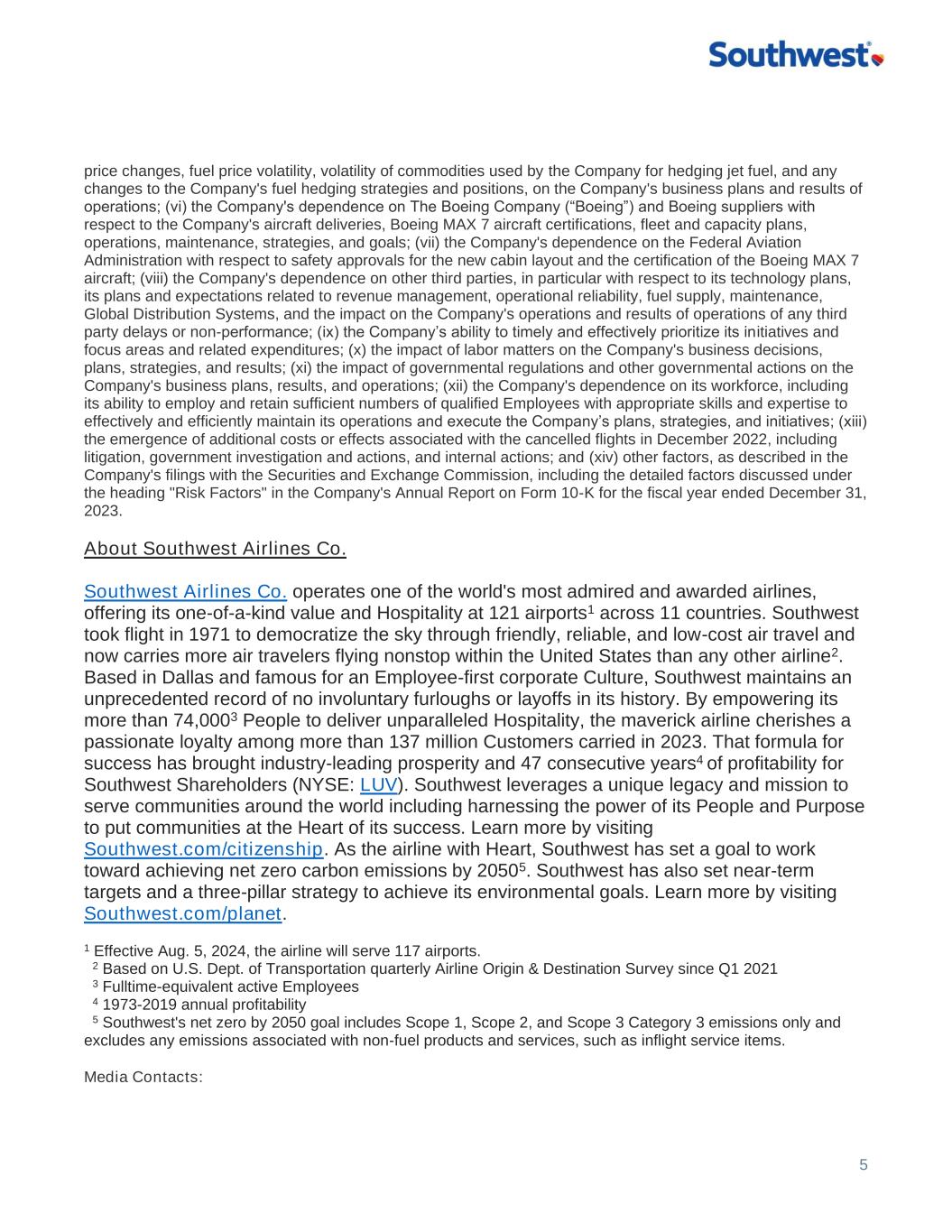 Southwest®

price changes, fuel price volatility, volatility of commodities used by the Company for hedging jet fuel, and any changes to the Company's fuel hedging strategies and positions, on the Company's business plans and results of operations; (vi) the Company's dependence on The Boeing Company (“Boeing”) and Boeing suppliers with respect to the Company's aircraft deliveries, Boeing MAX 7 aircraft certifications, fleet and capacity plans, operations, maintenance, strategies, and goals; (vii) the Company's dependence on the Federal Aviation Administration with respect to safety approvals for the new cabin layout and the certification of the Boeing MAX 7 aircraft; (viii) the Company's dependence on other third parties, in particular with respect to its technology plans, its plans and expectations related to revenue management, operational reliability, fuel supply, maintenance, Global Distribution Systems, and the impact on the Company's operations and results of operations of any third party delays or non-performance; (ix) the Company’s ability to timely and effectively prioritize its initiatives and focus areas and related expenditures; (x) the impact of labor matters on the Company's business decisions, plans, strategies, and results; (xi) the impact of governmental regulations and other governmental actions on the Company's business plans, results, and operations; (xii) the Company's dependence on its workforce, including its ability to employ and retain sufficient numbers of qualified Employees with appropriate skills and expertise to effectively and efficiently maintain its operations and execute the Company’s plans, strategies, and initiatives; (xiii) the emergence of additional costs or effects associated with the cancelled flights in December 2022, including litigation, government investigation and actions, and internal actions; and (xiv) other factors, as described in the Company's filings with the Securities and Exchange Commission, including the detailed factors discussed under the heading "Risk Factors" in the Company's Annual Report on Form 10-K for the fiscal year ended December 31, 2023.

About Southwest Airlines Co.

Southwest Airlines Co. operates one of the world's most admired and awarded airlines, offering its one-of-a-kind value and Hospitality at 121 airports$^1$ across 11 countries. Southwest took flight in 1971 to democratize the sky through friendly, reliable, and low-cost air travel and now carries more air travelers flying nonstop within the United States than any other airline$^2$. Based in Dallas and famous for an Employee-first corporate Culture, Southwest maintains an unprecedented record of no involuntary furloughs or layoffs in its history. By empowering its more than 74,000$^3$ People to deliver unparalleled Hospitality, the maverick airline cherishes a passionate loyalty among more than 137 million Customers carried in 2023. That formula for success has brought industry-leading prosperity and 47 consecutive years$^4$ of profitability for Southwest Shareholders (NYSE: LUV). Southwest leverages a unique legacy and mission to serve communities around the world including harnessing the power of its People and Purpose to put communities at the Heart of its success. Learn more by visiting Southwest.com/citizenship. As the airline with Heart, Southwest has set a goal to work toward achieving net zero carbon emissions by 2050$^5$. Southwest has also set near-term targets and a three-pillar strategy to achieve its environmental goals. Learn more by visiting Southwest.com/planet.

$^1$ Effective Aug. 5, 2024, the airline will serve 117 airports.
$^2$ Based on U.S. Dept. of Transportation quarterly Airline Origin & Destination Survey since Q1 2021
$^3$ Fulltime-equivalent active Employees
$^4$ 1973-2019 annual profitability
$^5$ Southwest's net zero by 2050 goal includes Scope 1, Scope 2, and Scope 3 Category 3 emissions only and excludes any emissions associated with non-fuel products and services, such as inflight service items.

Media Contacts:

5